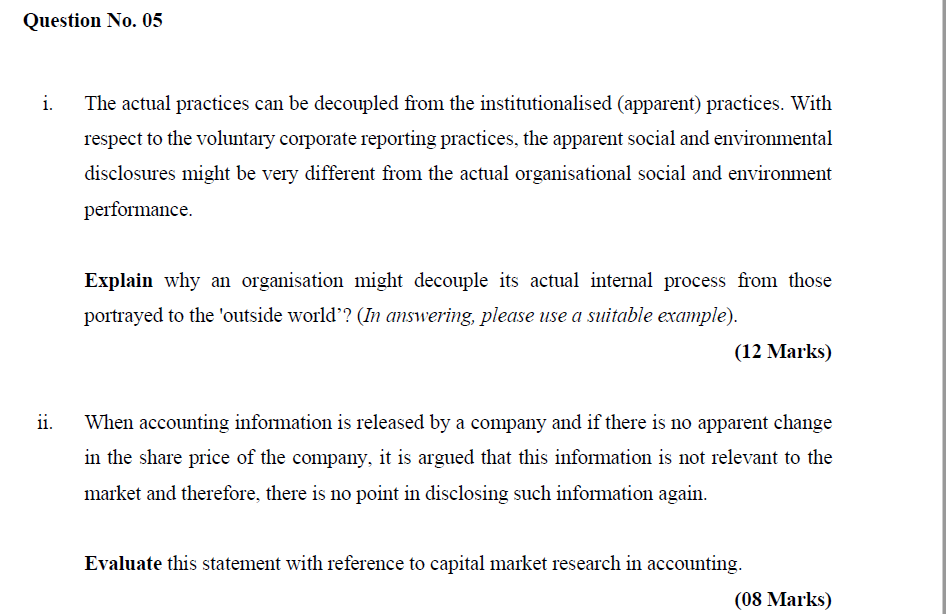 Question No. 05

i. The actual practices can be decoupled from the institutionalised (apparent) practices. With respect to the voluntary corporate reporting practices, the apparent social and environmental disclosures might be very different from the actual organisational social and environment performance.

Explain why an organisation might decouple its actual internal process from those portrayed to the 'outside world'? (In answering, please use a suitable example).

(12 Marks)

ii. When accounting information is released by a company and if there is no apparent change in the share price of the company, it is argued that this information is not relevant to the market and therefore, there is no point in disclosing such information again.

Evaluate this statement with reference to capital market research in accounting.

(08 Marks)